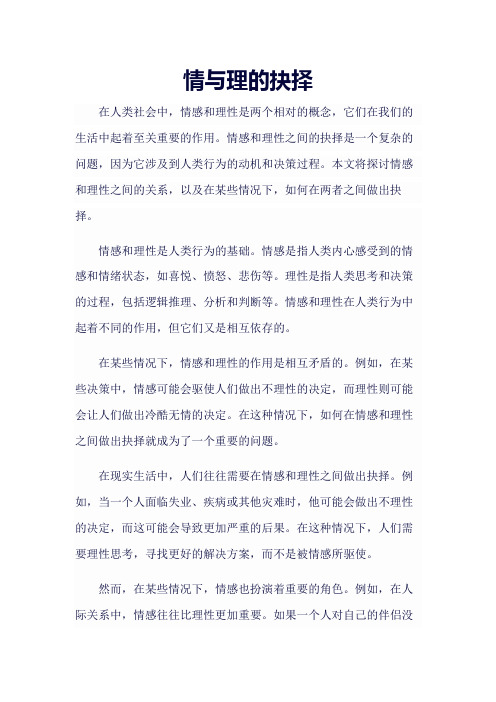 情与理的抉择

在人类社会中，情感和理性是两个相对的概念，它们在我们的生活中起着至关重要的作用。情感和理性之间的抉择是一个复杂的问题，因为它涉及到人类行为的动机和决策过程。本文将探讨情感和理性之间的关系，以及在某些情况下，如何在两者之间做出抉择。

情感和理性是人类行为的基础。情感是指人类内心感受到的情感和情绪状态，如喜悦、愤怒、悲伤等。理性是指人类思考和决策的过程，包括逻辑推理、分析和判断等。情感和理性在人类行为中起着不同的作用，但它们又是相互依存的。

在某些情况下，情感和理性的作用是相互矛盾的。例如，在某些决策中，情感可能会驱使人们做出不理性的决定，而理性则可能会让人们做出冷酷无情的决定。在这种情况下，如何在情感和理性之间做出抉择就成为了一个重要的问题。

在现实生活中，人们往往需要在情感和理性之间做出抉择。例如，当一个人面临失业、疾病或其他灾难时，他可能会做出不理性的决定，而这可能会导致更加严重的后果。在这种情况下，人们需要理性思考，寻找更好的解决方案，而不是被情感所驱使。

然而，在某些情况下，情感也扮演着重要的角色。例如，在人际关系中，情感往往比理性更加重要。如果一个人对自己的伴侣没